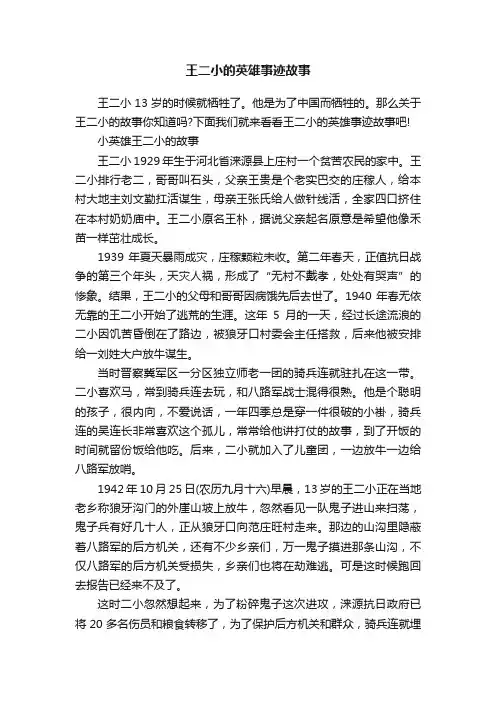 王二小的英雄事迹故事

王二小 13 岁的时候就牺牲了。他是为了中国而牺牲的。那么关于王二小的故事你知道吗?下面我们就来看看王二小的英雄事迹故事吧!

小英雄王二小的故事

王二小 1929 年生于河北省涞源县上庄村一个贫苦农民的家中。王二小排行老二，哥哥叫石头，父亲王贵是个老实巴交的庄稼人，给本村大地主刘文勤扛活谋生，母亲王张氏给人做针线活，全家四口挤住在本村奶奶庙中。王二小原名王朴，据说父亲起名原意是希望他像禾苗一样茁壮成长。

1939 年夏天暴雨成灾，庄稼颗粒未收。第二年春天，正值抗日战争的第三个年头，天灾人祸，形成了“无村不戴孝，处处有哭声”的惨象。结果，王二小的父母和哥哥因病饿先后去世了。1940 年春无依无靠的王二小开始了逃荒的生涯。这年 5 月的一天，经过长途流浪的二小因饥苦昏倒在了路边，被狼牙口村委会主任搭救，后来他被安排给一刘姓大户放牛谋生。

当时晋察冀军区一分区独立师老一团的骑兵连就驻扎在这一带。二小喜欢马，常到骑兵连去玩，和八路军战士混得很熟。他是个聪明的孩子，很内向，不爱说话，一年四季总是穿一件很破的小褂，骑兵连的吴连长非常喜欢这个孤儿，常常给他讲打仗的故事，到了开饭的时间就留份饭给他吃。后来，二小就加入了儿童团，一边放牛一边给八路军放哨。

1942 年 10 月 25 日(农历九月十六)早晨，13 岁的王二小正在当地老乡称狼牙沟门的外崖山坡上放牛，忽然看见一队鬼子进山来扫荡，鬼子兵有好几十人，正从狼牙口向范庄旺村走来。那边的山沟里隐蔽着八路军的后方机关，还有不少乡亲们，万一鬼子摸进那条山沟，不仅八路军的后方机关受损失，乡亲们也将在劫难逃。可是这时候跑回去报告已经来不及了。

这时二小忽然想起来，为了粉碎鬼子这次进攻，涞源抗日政府已将 20 多名伤员和粮食转移了，为了保护后方机关和群众，骑兵连就埋